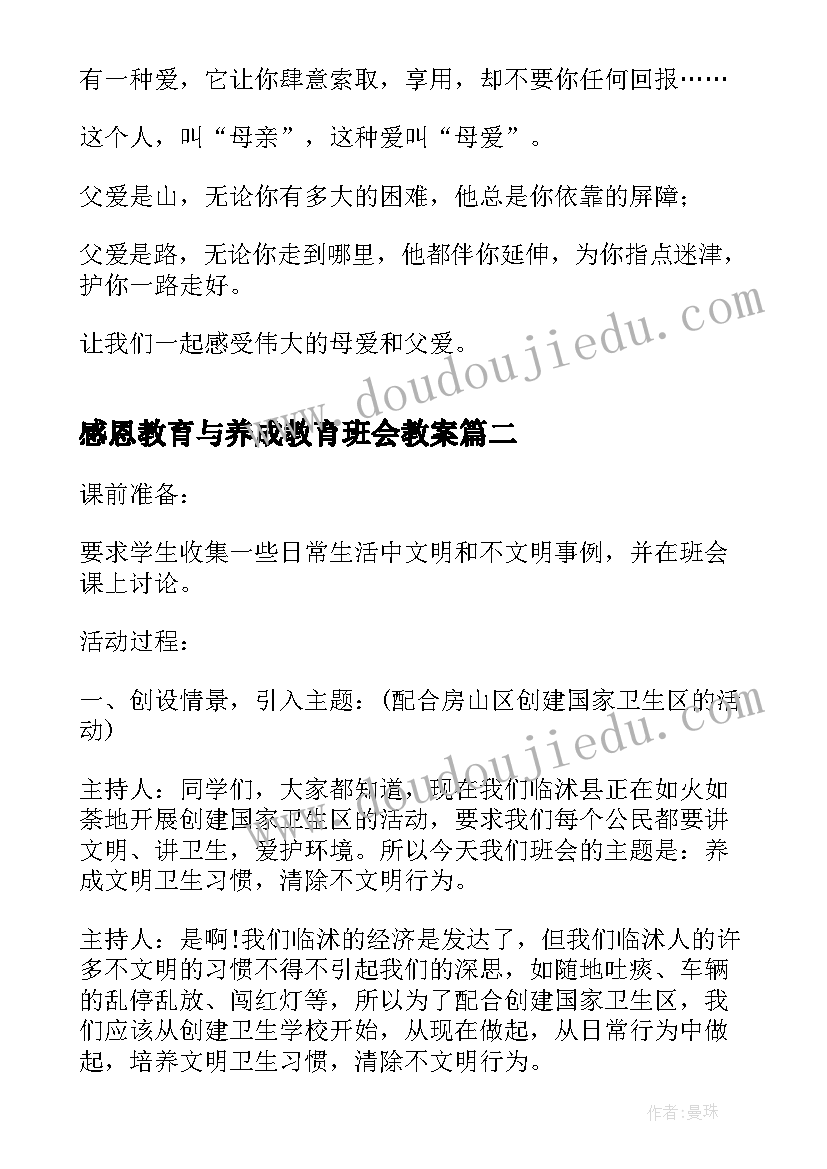 有一种爱，它让你肆意索取，享用，却不要你任何回报……

这个人，叫“母亲”，这种爱叫“母爱”。

父爱是山，无论你有多大的困难，他总是你依靠的屏障；

父爱是路，无论你走到哪里，他都伴你延伸，为你指点迷津，护你一路走好。

让我们一起感受伟大的母爱和父爱。

www.doudoujiedu.com

感恩教育与养成教育班会教案篇二

课前准备：

要求学生收集一些日常生活中文明和不文明事例，并在班会课上讨论。

活动过程：

一、创设情景，引入主题：(配合房山区创建国家卫生区的活动)

www.doudoujiedu.com

主持人：同学们，大家都知道，现在我们临沭县正在如火如荼地开展创建国家卫生区的活动，要求我们每个公民都要讲文明、讲卫生，爱护环境。所以今天我们班会的主题是：养成文明卫生习惯，清除不文明行为。

主持人：是啊!我们临沭的经济是发达了，但我们临沭人的许多不文明的习惯不得不引起我们的深思，如随地吐痰、车辆的乱停乱放、闯红灯等，所以为了配合创建国家卫生区，我们应该从创建卫生学校开始，从现在做起，从日常行为中做起，培养文明卫生习惯，清除不文明行为。

作者:曼珠